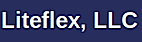 Liteflex, LLC